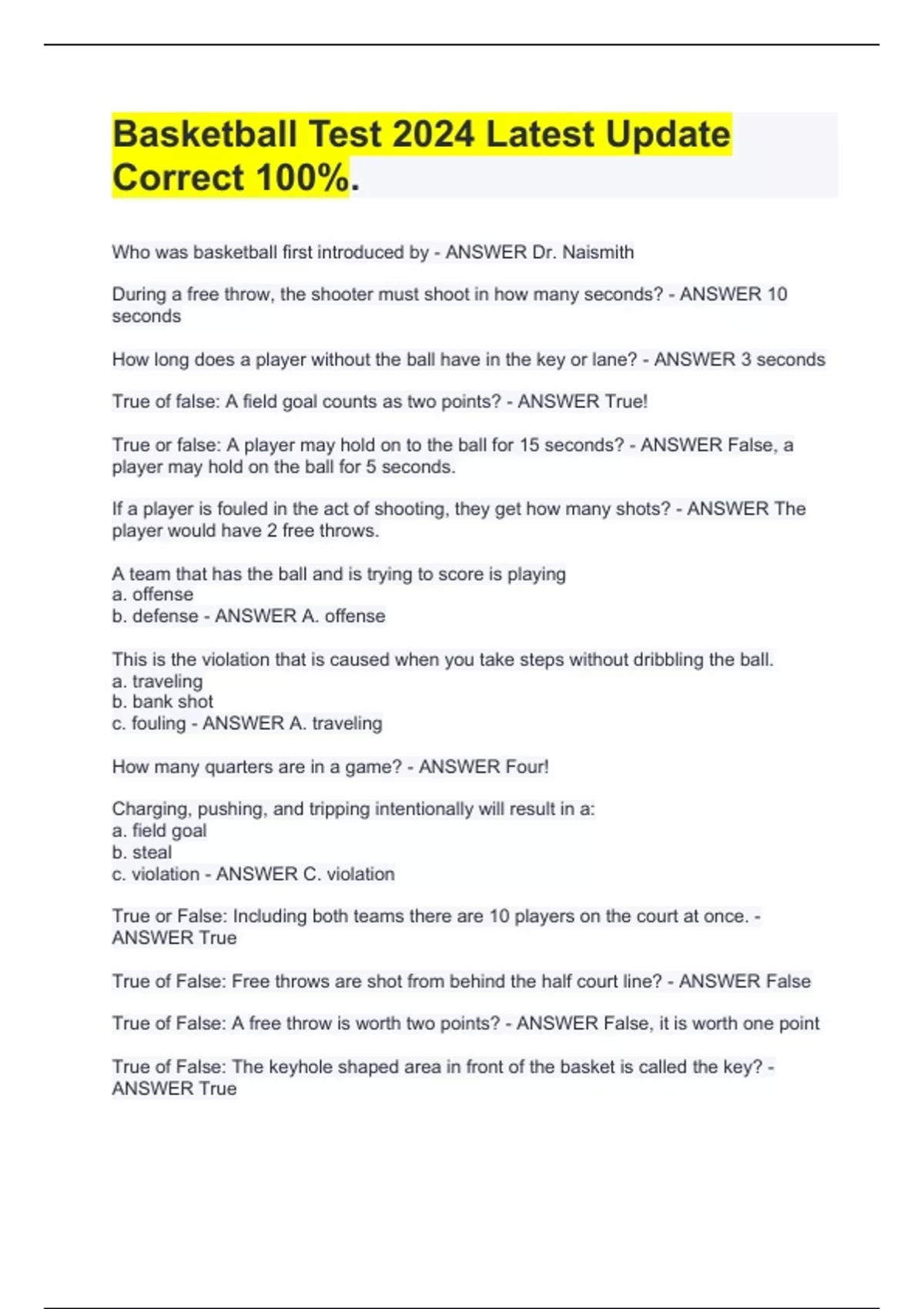 Basketball Test 2024 Latest Update Correct 100%.

Who was basketball first introduced by - ANSWER Dr. Naismith

During a free throw, the shooter must shoot in how many seconds? - ANSWER 10 seconds

How long does a player without the ball have in the key or lane? - ANSWER 3 seconds

True of false: A field goal counts as two points? - ANSWER True!

True or false: A player may hold on to the ball for 15 seconds? - ANSWER False, a player may hold on the ball for 5 seconds.

If a player is fouled in the act of shooting, they get how many shots? - ANSWER The player would have 2 free throws.

A team that has the ball and is trying to score is playing
a. offense
b. defense - ANSWER A. offense

This is the violation that is caused when you take steps without dribbling the ball.
a. traveling
b. bank shot
c. fouling - ANSWER A. traveling

How many quarters are in a game? - ANSWER Four!

Charging, pushing, and tripping intentionally will result in a:
a. field goal
b. steal
c. violation - ANSWER C. violation

True or False: Including both teams there are 10 players on the court at once. - ANSWER True

True of False: Free throws are shot from behind the half court line? - ANSWER False

True of False: A free throw is worth two points? - ANSWER False, it is worth one point

True of False: The keyhole shaped area in front of the basket is called the key? - ANSWER True